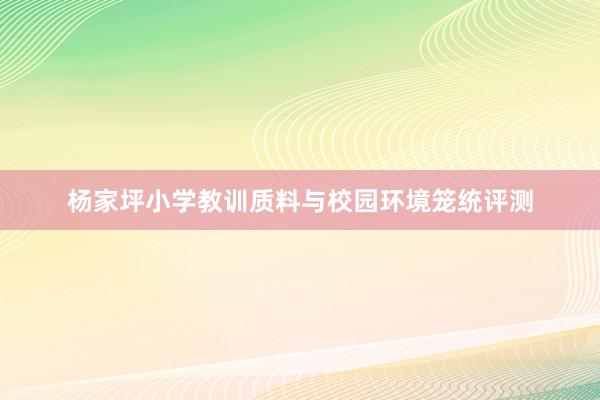 杨家坪小学教训质料与校园环境笼统评测